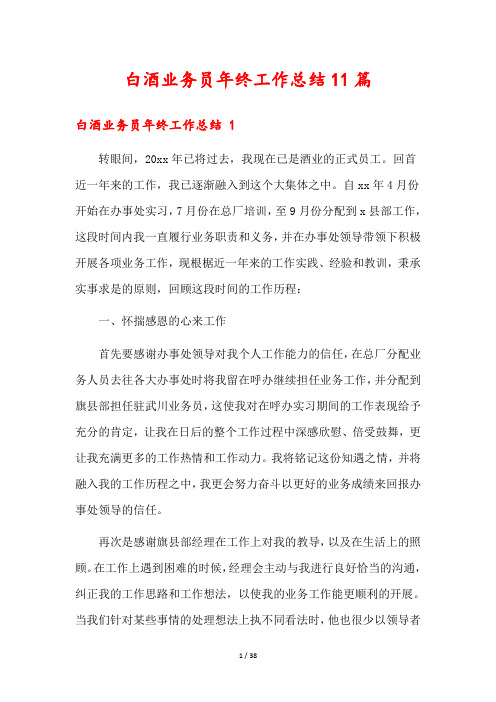 白酒业务员年终工作总结11篇

白酒业务员年终工作总结 1

转眼间，20xx年已将过去，我现在已是酒业的正式员工。回首近一年来的工作，我已逐渐融入到这个大集体之中。自xx年4月份开始在办事处实习，7月份在总厂培训，至9月份分配到x县部工作，这段时间内我一直履行业务职责和义务，并在办事处领导带领下积极开展各项业务工作，现根据近一年来的工作实践、经验和教训，秉承实事求是的原则，回顾这段时间的工作历程：

一、怀揣感恩的心来工作

首先要感谢办事处领导对我个人工作能力的信任，在总厂分配业务人员去往各大办事处时将我留在呼办继续担任业务工作，并分配到旗县部担任驻武川业务员，这使我对在呼办实习期间的工作表现给予充分的肯定，让我在日后的整个工作过程中深感欣慰、倍受鼓舞，更让我充满更多的工作热情和工作动力。我将铭记这份知遇之情，并将融入我的工作历程之中，我更会努力奋斗以更好的业务成绩来回报办事处领导的信任。

再次是感谢旗县部经理在工作上对我的教导，以及在生活上的照顾。在工作上遇到困难的时候，经理会主动与我进行良好恰当的沟通，纠正我的工作思路和工作想法，以使我的业务工作能更顺利的开展。当我们针对某些事情的处理想法上执不同看法时，他也很少以领导者

1 / 38